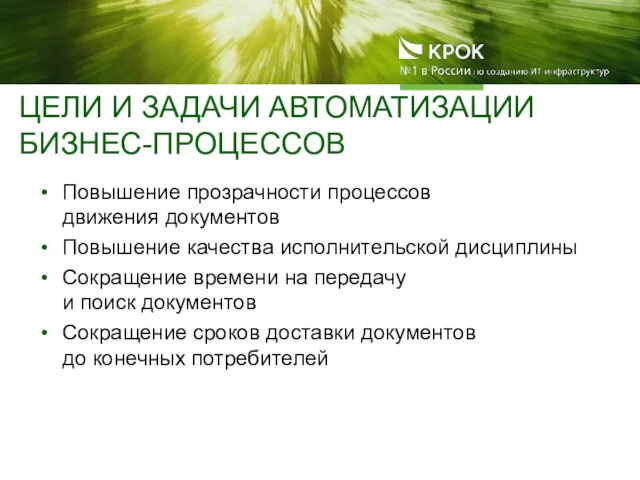 КРОК
№1 в России по созданию ИТ инфраструктур

ЦЕЛИ И ЗАДАЧИ АВТОМАТИЗАЦИИ БИЗНЕС-ПРОЦЕССОВ

• Повышение прозрачности процессов движения документов
• Повышение качества исполнительской дисциплины
• Сокращение времени на передачу и поиск документов
• Сокращение сроков доставки документов до конечных потребителей